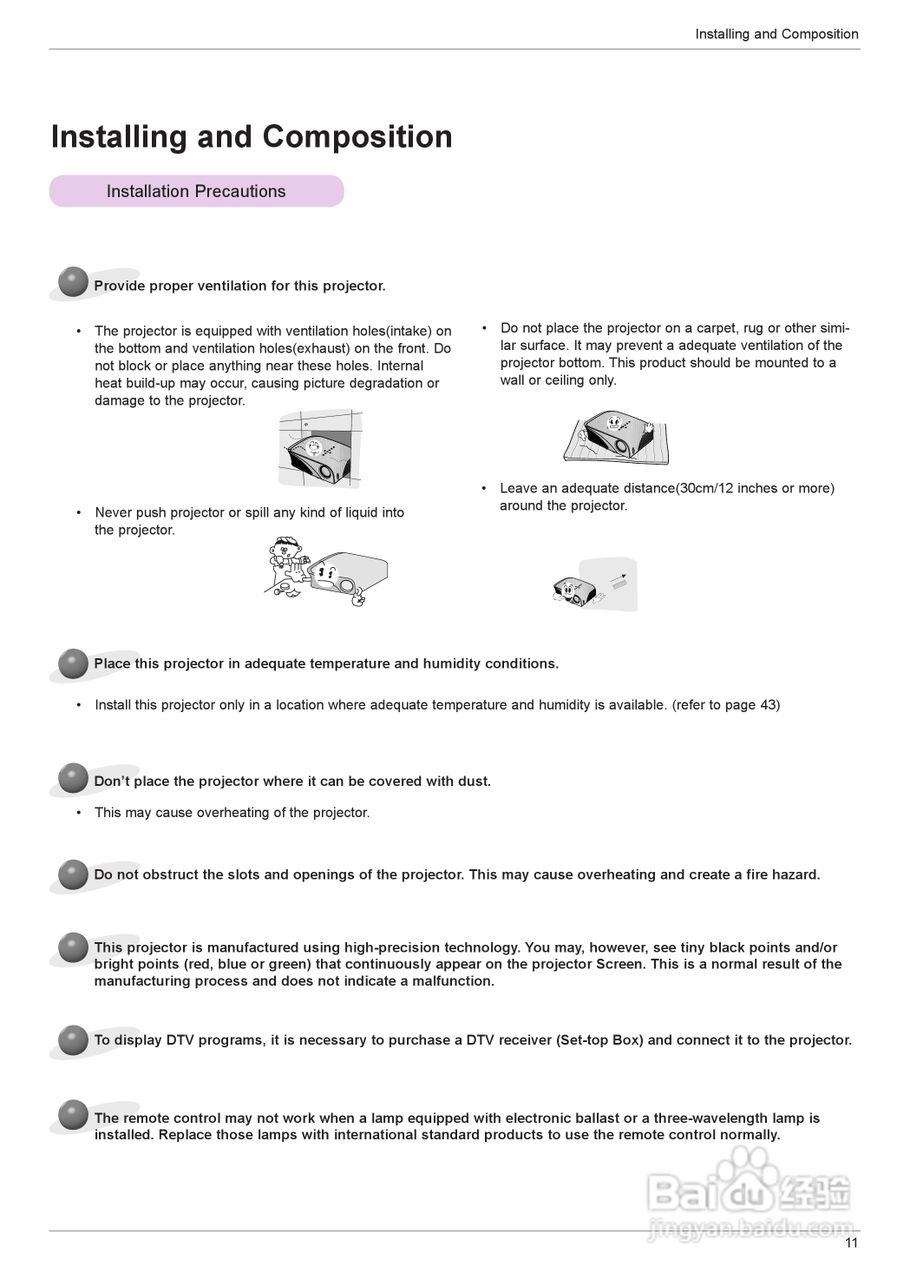 Installing and Composition

Installing and Composition

Installation Precautions

Provide proper ventilation for this projector.

• The projector is equipped with ventilation holes(intake) on the bottom and ventilation holes(exhaust) on the front. Do not block or place anything near these holes. Internal heat build-up may occur, causing picture degradation or damage to the projector.

• Never push projector or spill any kind of liquid into the projector.

• Do not place the projector on a carpet, rug or other similar surface. It may prevent a adequate ventilation of the projector bottom. This product should be mounted to a wall or ceiling only.

• Leave an adequate distance(30cm/12 inches or more) around the projector.

Place this projector in adequate temperature and humidity conditions.

• Install this projector only in a location where adequate temperature and humidity is available. (refer to page 43)

Don't place the projector where it can be covered with dust.

• This may cause overheating of the projector.

Do not obstruct the slots and openings of the projector. This may cause overheating and create a fire hazard.

This projector is manufactured using high-precision technology. You may, however, see tiny black points and/or bright points (red, blue or green) that continuously appear on the projector Screen. This is a normal result of the manufacturing process and does not indicate a malfunction.

To display DTV programs, it is necessary to purchase a DTV receiver (Set-top Box) and connect it to the projector.

The remote control may not work when a lamp equipped with electronic ballast or a three-wavelength lamp is installed. Replace those lamps with international standard products to use the remote control normally.

Baidu 经验
jingyan.baidu.com

11